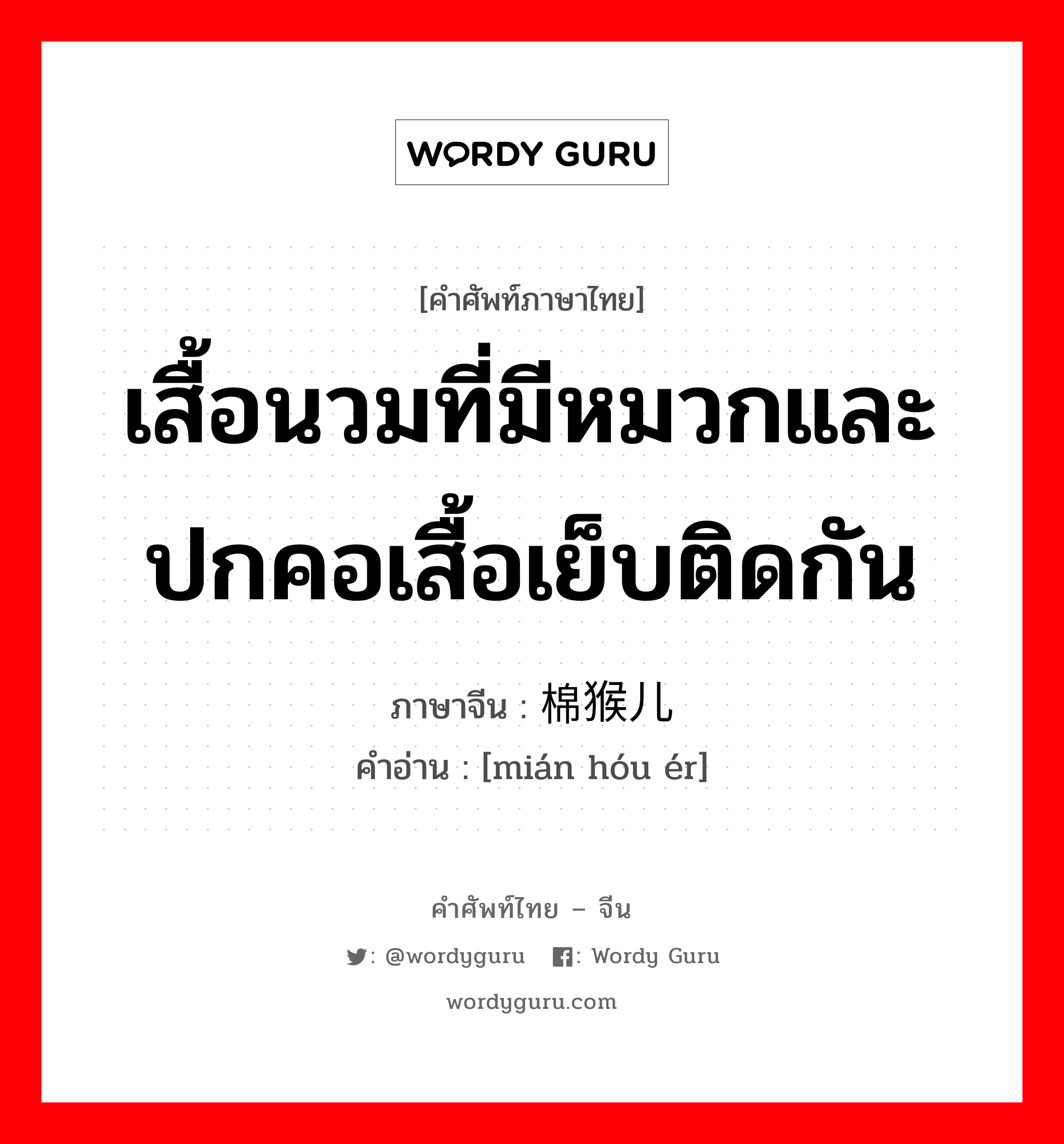 WORDY GURU

[คำศัพท์ภาษาไทย]

เสื้อนวมที่มีหมวกและปกคอเสื้อเย็บติดกัน

ภาษาจีน : 棉猴儿

คำอ่าน : [mián hóu ér]

คำศัพท์ไทย – จีน

: @wordyguru : Wordy Guru

wordyguru.com